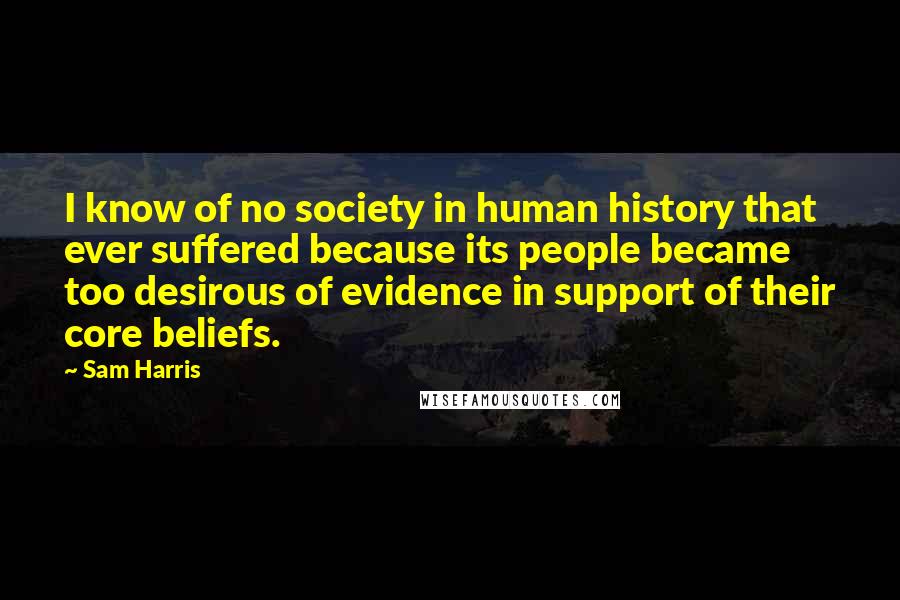 I know of no society in human history that ever suffered because its people became too desirous of evidence in support of their core beliefs.

~ Sam Harris

WISEFAMOUSQUOTES.COM